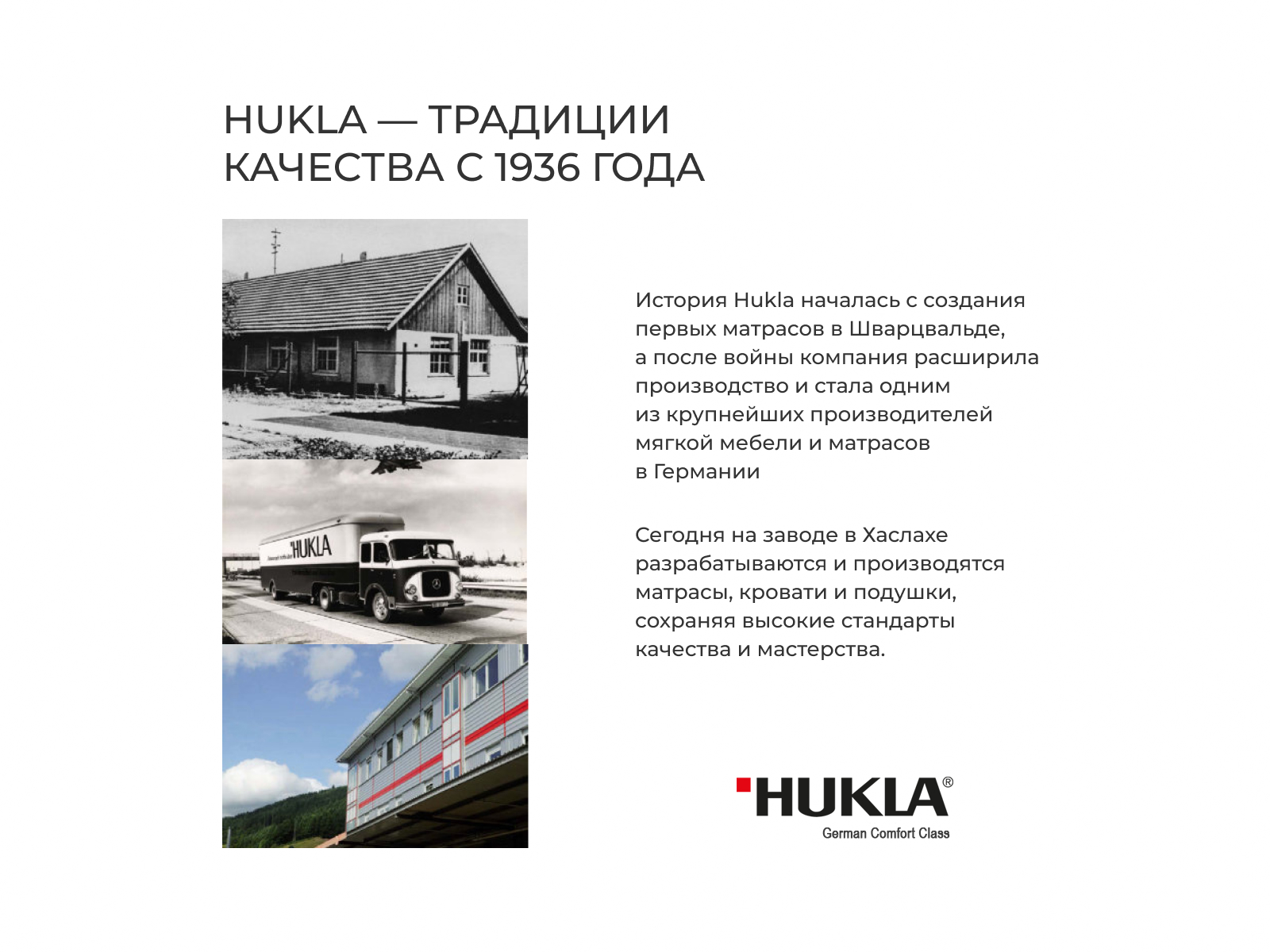 HUKLA — ТРАДИЦИИ КАЧЕСТВА С 1936 ГОДА

HUKLA

История Hukla началась с создания первых матрасов в Шварцвальде, а после войны компания расширила производство и стала одним из крупнейших производителей мягкой мебели и матрасов в Германии

Сегодня на заводе в Хаслахе разрабатываются и производятся матрасы, кровати и подушки, сохраняя высокие стандарты качества и мастерства.

HUKLA®
German Comfort Class